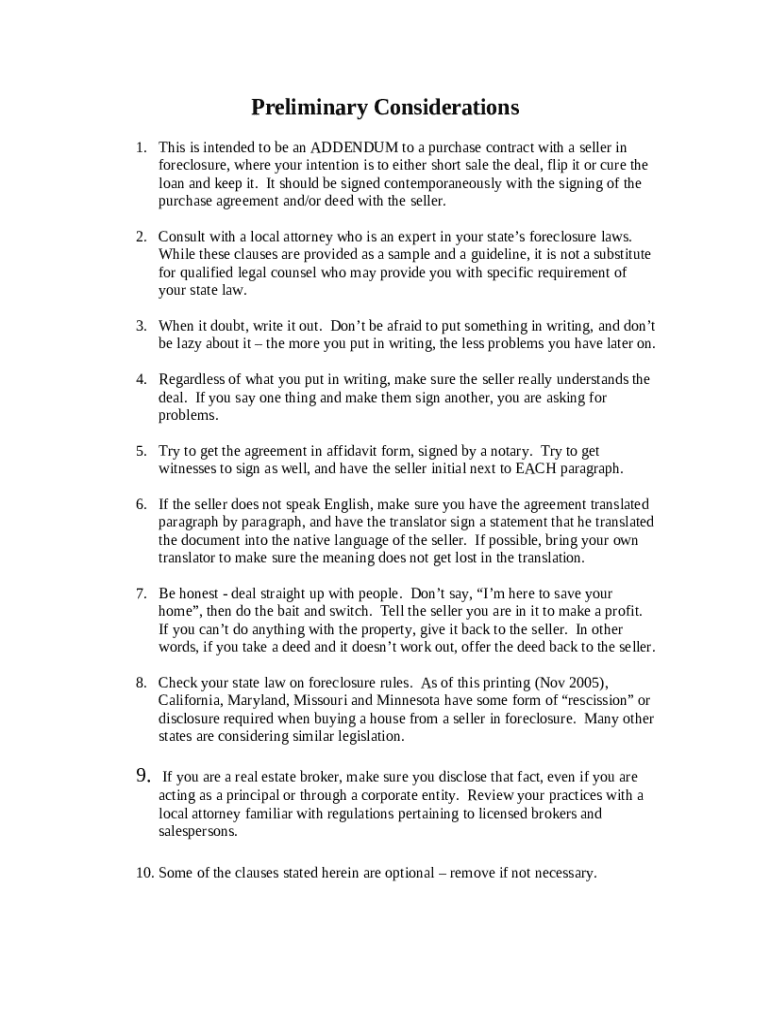 Preliminary Considerations

1. This is intended to be an ADDENDUM to a purchase contract with a seller in foreclosure, where your intention is to either short sale the deal, flip it or cure the loan and keep it. It should be signed contemporaneously with the signing of the purchase agreement and/or deed with the seller.

2. Consult with a local attorney who is an expert in your state's foreclosure laws. While these clauses are provided as a sample and a guideline, it is not a substitute for qualified legal counsel who may provide you with specific requirement of your state law.

3. When it doubt, write it out. Don't be afraid to put something in writing, and don't be lazy about it – the more you put in writing, the less problems you have later on.

4. Regardless of what you put in writing, make sure the seller really understands the deal. If you say one thing and make them sign another, you are asking for problems.

5. Try to get the agreement in affidavit form, signed by a notary. Try to get witnesses to sign as well, and have the seller initial next to EACH paragraph.

6. If the seller does not speak English, make sure you have the agreement translated paragraph by paragraph, and have the translator sign a statement that he translated the document into the native language of the seller. If possible, bring your own translator to make sure the meaning does not get lost in the translation.

7. Be honest - deal straight up with people. Don't say, "I'm here to save your home", then do the bait and switch. Tell the seller you are in it to make a profit. If you can't do anything with the property, give it back to the seller. In other words, if you take a deed and it doesn't work out, offer the deed back to the seller.

8. Check your state law on foreclosure rules. As of this printing (Nov 2005), California, Maryland, Missouri and Minnesota have some form of "rescission" or disclosure required when buying a house from a seller in foreclosure. Many other states are considering similar legislation.

9. If you are a real estate broker, make sure you disclose that fact, even if you are acting as a principal or through a corporate entity. Review your practices with a local attorney familiar with regulations pertaining to licensed brokers and salespersons.

10. Some of the clauses stated herein are optional – remove if not necessary.